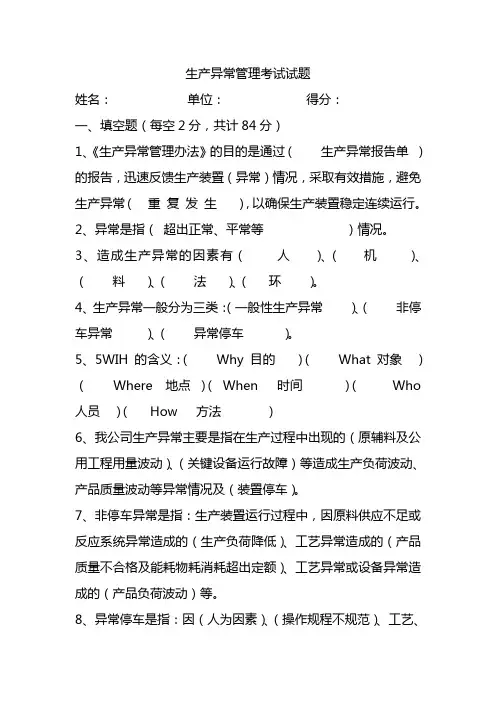 生产异常管理考试试题

姓名：　　　　单位：　　　　得分：

一、填空题（每空 2 分，共计 84 分）

1、《生产异常管理办法》的目的是通过（　生产异常报告单　）的报告，迅速反馈生产装置（异常）情况，采取有效措施，避免生产异常（　重 复 发 生　），以确保生产装置稳定连续运行。

2、异常是指（　超出正常、平常等　　　　）情况。

3、造成生产异常的因素有（　人　）、（　机　）、（　料　）、（　法　）、（　环　）。

4、生产异常一般分为三类：（一般性生产异常　）、（　非停车异常　）、（　异常停车　）。

5、5WIH 的含义：（　Why 目的　）（　What 对象　）（　Where　地点　）（ When　时间　）（　Who 人员　）（　How　方法　）

6、我公司生产异常主要是指在生产过程中出现的（原辅料及公用工程用量波动）、（关键设备运行故障）等造成生产负荷波动、产品质量波动等异常情况及（装置停车）。

7、非停车异常是指：生产装置运行过程中，因原料供应不足或反应系统异常造成的（生产负荷降低）、工艺异常造成的（产品质量不合格及能耗物耗消耗超出定额）、工艺异常或设备异常造成的（产品负荷波动）等。

8、异常停车是指：因（人为因素）、（操作规程不规范）、工艺、